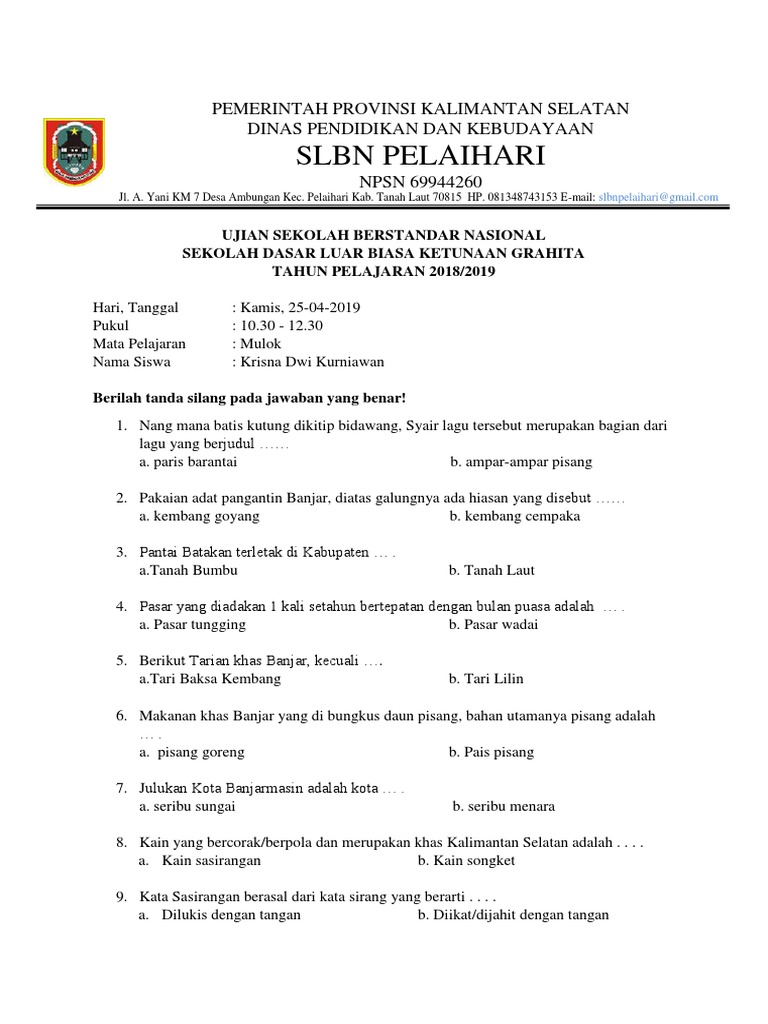 PEMERINTAH PROVINSI KALIMANTAN SELATAN
DINAS PENDIDIKAN DAN KEBUDAYAAN
SLBN PELAIHARI
NPSN 69944260
Jl. A. Yani KM 7 Desa Ambungan Kec. Pelaihari Kab. Tanah Laut 70815 HP. 081348743153 E-mail: slbnpelaihari@gmail.com

UJIAN SEKOLAH BERSTANDAR NASIONAL
SEKOLAH DASAR LUAR BIASA KETUNAAN GRAHITA
TAHUN PELAJARAN 2018/2019

Hari, Tanggal : Kamis, 25-04-2019
Pukul : 10.30 - 12.30
Mata Pelajaran : Mulok
Nama Siswa : Krisna Dwi Kurniawan

Berilah tanda silang pada jawaban yang benar!

1. Nang mana batis kutung dikitip bidawang, Syair lagu tersebut merupakan bagian dari lagu yang berjudul ……
a. paris barantai b. ampar-ampar pisang

2. Pakaian adat pangantin Banjar, diatas galungnya ada hiasan yang disebut ……
a. kembang goyang b. kembang cempaka

3. Pantai Batakan terletak di Kabupaten … .
a.Tanah Bumbu b. Tanah Laut

4. Pasar yang diadakan 1 kali setahun bertepatan dengan bulan puasa adalah … .
a. Pasar tungging b. Pasar wadai

5. Berikut Tarian khas Banjar, kecuali ….
a.Tari Baksa Kembang b. Tari Lilin

6. Makanan khas Banjar yang di bungkus daun pisang, bahan utamanya pisang adalah … .
a. pisang goreng b. Pais pisang

7. Julukan Kota Banjarmasin adalah kota … .
a. seribu sungai b. seribu menara

8. Kain yang bercorak/berpola dan merupakan khas Kalimantan Selatan adalah . . . .
a. Kain sasirangan b. Kain songket

9. Kata Sasirangan berasal dari kata sirang yang berarti . . . .
a. Dilukis dengan tangan b. Diikat/dijahit dengan tangan